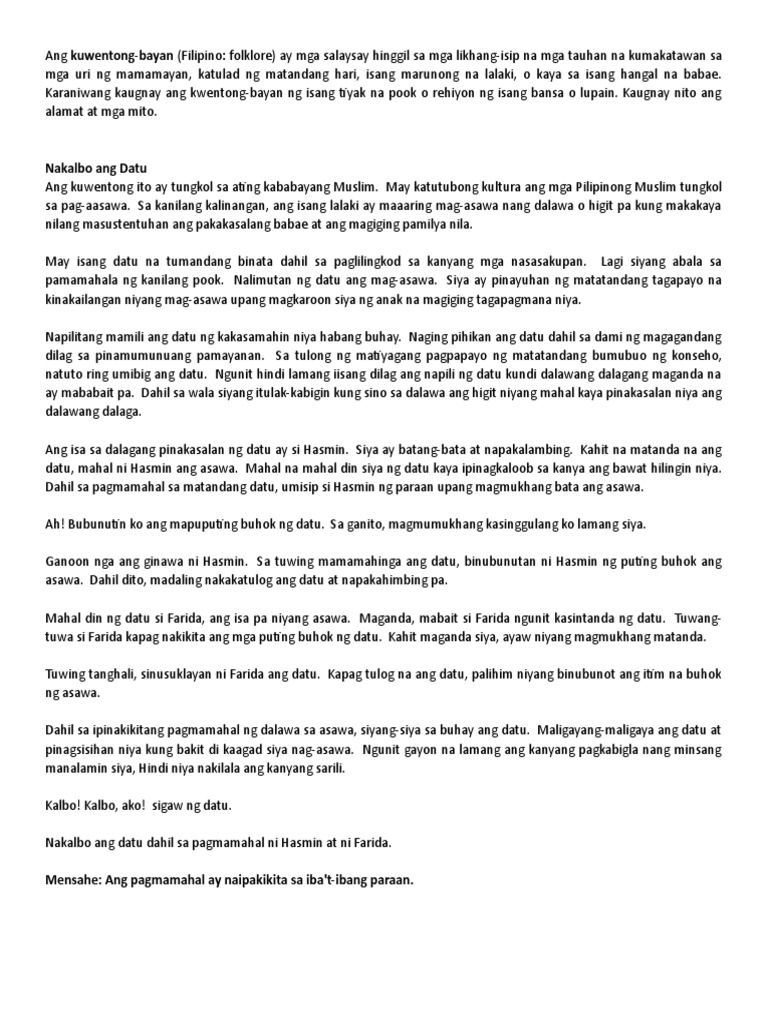 Ang kuwentong-bayan (Filipino: folklore) ay mga salaysay hinggil sa mga likhang-isip na mga tauhan na kumakatawan sa mga uri ng mamamayan, katulad ng matandang hari, isang marunong na lalaki, o kaya sa isang hangal na babae. Karaniwang kaugnay ang kwentong-bayan ng isang tiyak na pook o rehiyon ng isang bansa o lupain. Kaugnay nito ang alamat at mga mito.

Nakalbo ang Datu
Ang kuwentong ito ay tungkol sa ating kababayang Muslim. May katutubong kultura ang mga Pilipinong Muslim tungkol sa pag-aasawa. Sa kanilang kalinangan, ang isang lalaki ay maaaring mag-asawa nang dalawa o higit pa kung makakaya nilang masustentuhan ang pakakasalang babae at ang magiging pamilya nila.

May isang datu na tumandang binata dahil sa paglilingkod sa kanyang mga nasasakupan. Lagi siyang abala sa pamamahala ng kanilang pook. Nalimutan ng datu ang mag-asawa. Siya ay pinayuhan ng matatandang tagapayo na kinakailangan niyang mag-asawa upang magkaroon siya ng anak na magiging tagapagmana niya.

Napilitang mamili ang datu ng kakasamahin niya habang buhay. Naging pihikan ang datu dahil sa dami ng magagandang dilag sa pinamumunuang pamayanan. Sa tulong ng matiyagang pagpapayo ng matatandang bumubuo ng konseho, natuto ring umibig ang datu. Ngunit hindi lamang iisang dilag ang napili ng datu kundi dalawang dalagang maganda na ay mababait pa. Dahil sa wala siyang itulak-kabigin kung sino sa dalawa ang higit niyang mahal kaya pinakasalan niya ang dalawang dalaga.

Ang isa sa dalagang pinakasalan ng datu ay si Hasmin. Siya ay batang-bata at napakalambing. Kahit na matanda na ang datu, mahal ni Hasmin ang asawa. Mahal na mahal din siya ng datu kaya ipinagkaloob sa kanya ang bawat hilingin niya. Dahil sa pagmamahal sa matandang datu, umisip si Hasmin ng paraan upang magmukhang bata ang asawa.

Ah! Bubunutin ko ang mapuputing buhok ng datu. Sa ganito, magmumukhang kasinggulang ko lamang siya.

Ganoon nga ang ginawa ni Hasmin. Sa tuwing mamamahinga ang datu, binubunutan ni Hasmin ng puting buhok ang asawa. Dahil dito, madaling nakakatulog ang datu at napakahimbing pa.

Mahal din ng datu si Farida, ang isa pa niyang asawa. Maganda, mabait si Farida ngunit kasintanda ng datu. Tuwang-tuwa si Farida kapag nakikita ang mga puting buhok ng datu. Kahit maganda siya, ayaw niyang magmukhang matanda.

Tuwing tanghali, sinusuklayan ni Farida ang datu. Kapag tulog na ang datu, palihim niyang binubunot ang itim na buhok ng asawa.

Dahil sa ipinakikitang pagmamahal ng dalawa sa asawa, siyang-siya sa buhay ang datu. Maligayang-maligaya ang datu at pinagsisihan niya kung bakit di kaagad siya nag-asawa. Ngunit gayon na lamang ang kanyang pagkabigla nang minsang manalamin siya, Hindi niya nakilala ang kanyang sarili.

Kalbo! Kalbo, ako! sigaw ng datu.

Nakalbo ang datu dahil sa pagmamahal ni Hasmin at ni Farida.

Mensahe: Ang pagmamahal ay naipakikita sa iba't-ibang paraan.